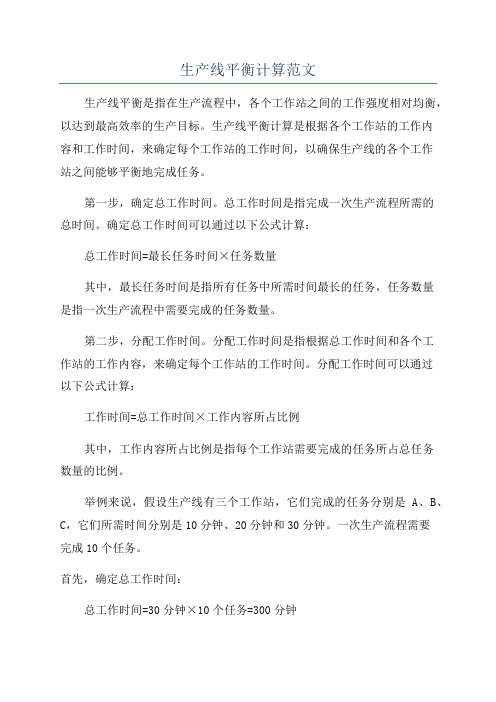 生产线平衡计算范文

生产线平衡是指在生产流程中，各个工作站之间的工作强度相对均衡，以达到最高效率的生产目标。生产线平衡计算是根据各个工作站的工作内容和工作时间，来确定每个工作站的工作时间，以确保生产线的各个工作站之间能够平衡地完成任务。

第一步，确定总工作时间。总工作时间是指完成一次生产流程所需的总时间。确定总工作时间可以通过以下公式计算：

总工作时间=最长任务时间×任务数量

其中，最长任务时间是指所有任务中所需时间最长的任务，任务数量是指一次生产流程中需要完成的任务数量。

第二步，分配工作时间。分配工作时间是指根据总工作时间和各个工作站的工作内容，来确定每个工作站的工作时间。分配工作时间可以通过以下公式计算：

工作时间=总工作时间×工作内容所占比例

其中，工作内容所占比例是指每个工作站需要完成的任务所占总任务数量的比例。

举例来说，假设生产线有三个工作站，它们完成的任务分别是 A、B、C，它们所需时间分别是 10 分钟、20 分钟和 30 分钟。一次生产流程需要完成 10 个任务。

首先，确定总工作时间：

总工作时间=30 分钟×10 个任务=300 分钟